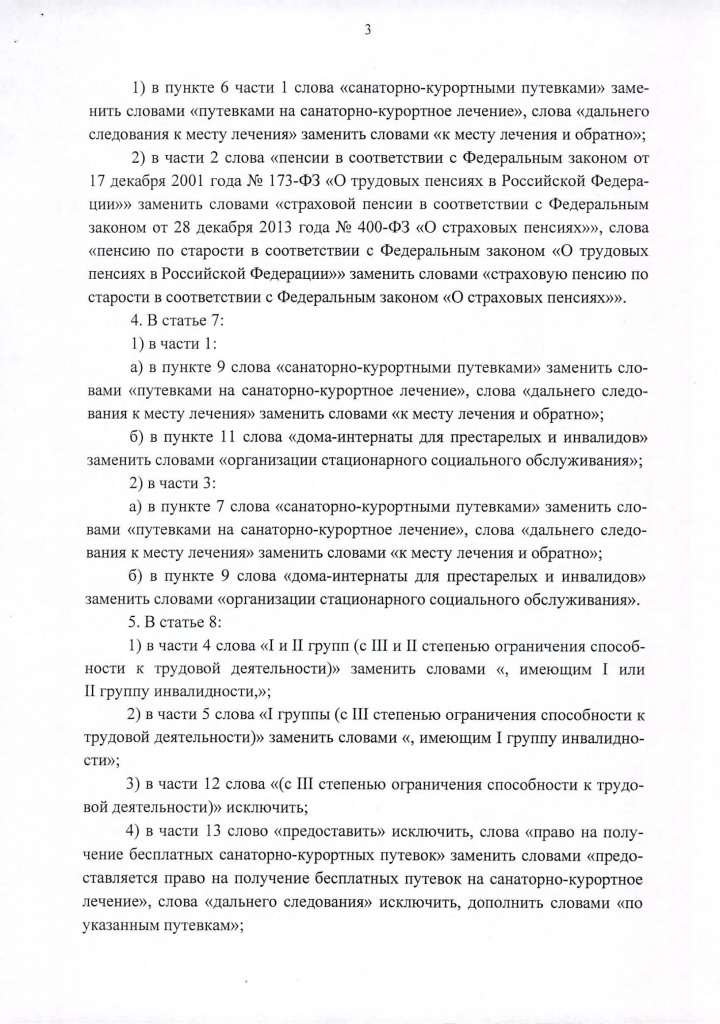 3

1) в пункте 6 части 1 слова «санаторно-курортными путевками» заменить словами «путевками на санаторно-курортное лечение», слова «дальнего следования к месту лечения» заменить словами «к месту лечения и обратно»;

2) в части 2 слова «пенсии в соответствии с Федеральным законом от 17 декабря 2001 года № 173-ФЗ «О трудовых пенсиях в Российской Федерации»» заменить словами «страховой пенсии в соответствии с Федеральным законом от 28 декабря 2013 года № 400-ФЗ «О страховых пенсиях»», слова «пенсию по старости в соответствии с Федеральным законом «О трудовых пенсиях в Российской Федерации»» заменить словами «страховую пенсию по старости в соответствии с Федеральным законом «О страховых пенсиях»».

4. В статье 7:

1) в части 1:

а) в пункте 9 слова «санаторно-курортными путевками» заменить словами «путевками на санаторно-курортное лечение», слова «дальнего следования к месту лечения» заменить словами «к месту лечения и обратно»;

б) в пункте 11 слова «дома-интернаты для престарелых и инвалидов» заменить словами «организации стационарного социального обслуживания»;

2) в части 3:

а) в пункте 7 слова «санаторно-курортными путевками» заменить словами «путевками на санаторно-курортное лечение», слова «дальнего следования к месту лечения» заменить словами «к месту лечения и обратно»;

б) в пункте 9 слова «дома-интернаты для престарелых и инвалидов» заменить словами «организации стационарного социального обслуживания».

5. В статье 8:

1) в части 4 слова «I и II групп (с III и II степенью ограничения способности к трудовой деятельности)» заменить словами «, имеющим I или II группу инвалидности,»;

2) в части 5 слова «I группы (с III степенью ограничения способности к трудовой деятельности)» заменить словами «, имеющим I группу инвалидности»;

3) в части 12 слова «(с III степенью ограничения способности к трудовой деятельности)» исключить;

4) в части 13 слово «предоставить» исключить, слова «право на получение бесплатных санаторно-курортных путевок» заменить словами «предоставляется право на получение бесплатных путевок на санаторно-курортное лечение», слова «дальнего следования» исключить, дополнить словами «по указанным путевкам»;